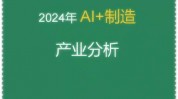 2024年 AI+制造

产业分析